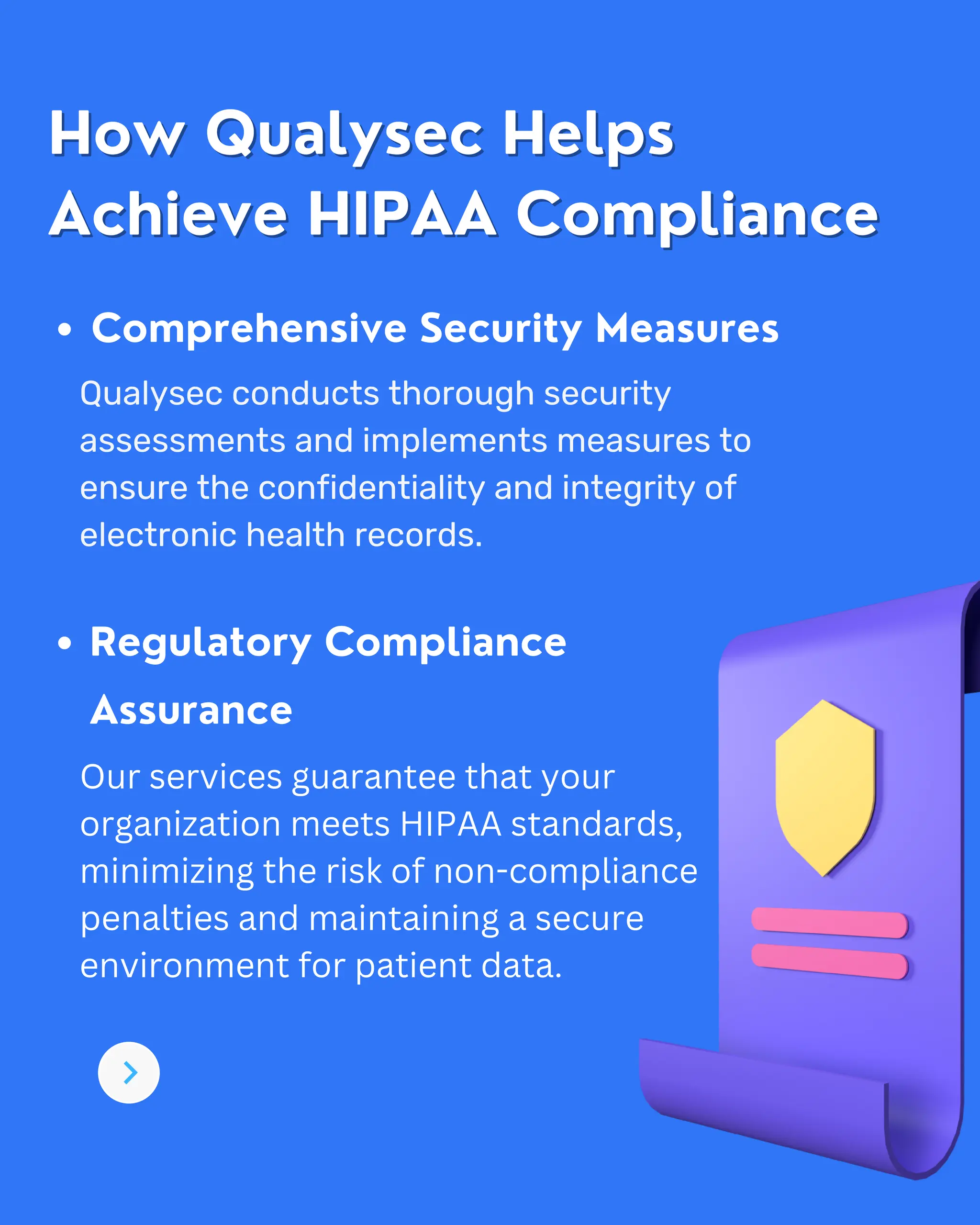 How Qualysec Helps Achieve HIPAA Compliance

• Comprehensive Security Measures

Qualysec conducts thorough security assessments and implements measures to ensure the confidentiality and integrity of electronic health records.

• Regulatory Compliance Assurance

Our services guarantee that your organization meets HIPAA standards, minimizing the risk of non-compliance penalties and maintaining a secure environment for patient data.